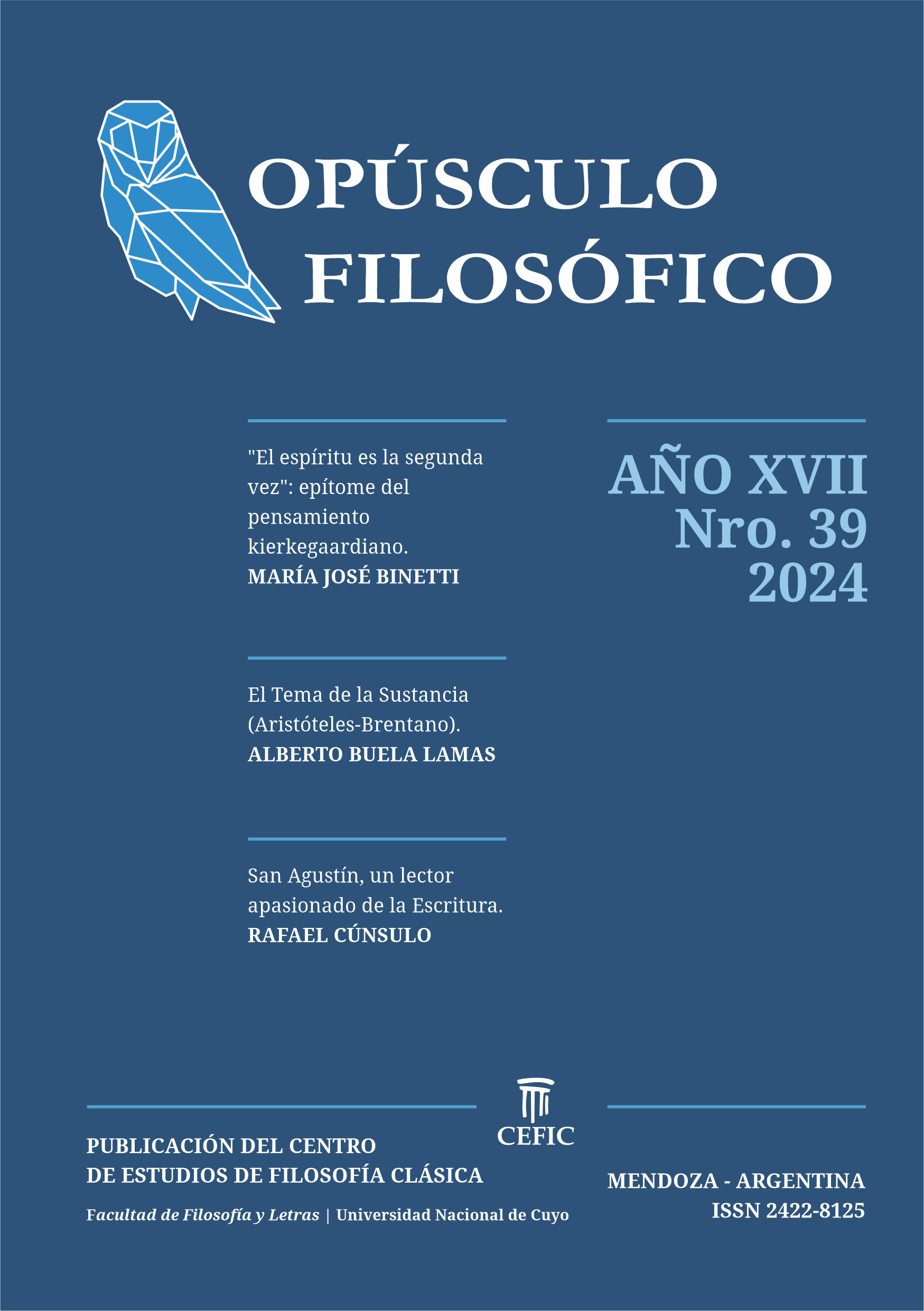 OPÚSCULO
FILOSÓFICO

"El espíritu es la segunda vez": epítome del pensamiento kierkegaardiano.
MARÍA JOSÉ BINETTI

El Tema de la Sustancia (Aristóteles-Brentano).
ALBERTO BUELA LAMAS

San Agustín, un lector apasionado de la Escritura.
RAFAEL CÚNSULO

AÑO XVII
Nro. 39
2024

CEFIC

PUBLICACIÓN DEL CENTRO
DE ESTUDIOS DE FILOSOFÍA CLÁSICA

Facultad de Filosofía y Letras | Universidad Nacional de Cuyo

MENDOZA - ARGENTINA
ISSN 2422-8125